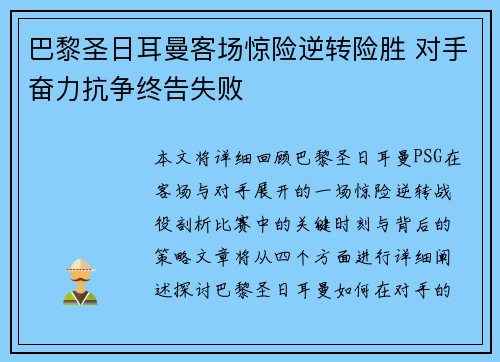 巴黎圣日耳曼客场惊险逆转险胜 对手奋力抗争终告失败

本文将详细回顾巴黎圣日耳曼PSG在客场与对手展开的一场惊险逆转战役剖析比赛中的关键时刻与背后的策略文章将从四个方面进行详细阐述探讨巴黎圣日耳曼如何在对手的